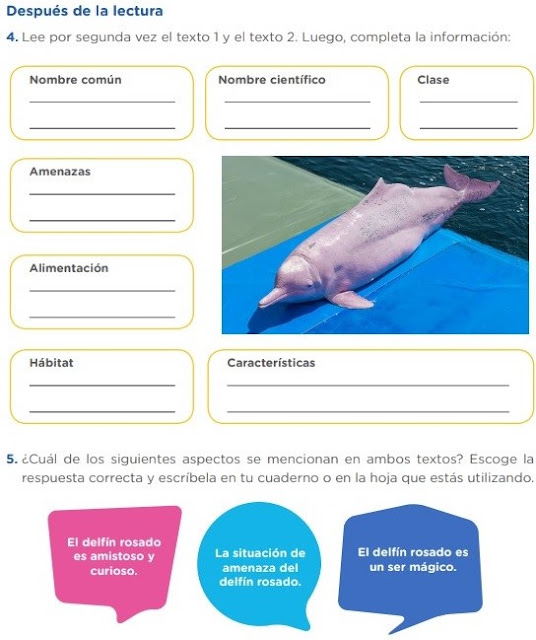 Después de la lectura

4. Lee por segunda vez el texto 1 y el texto 2. Luego, completa la información:

Nombre común
____
____

Nombre científico
____
____

Clase
____
____

Amenazas
____
____

Alimentación
____
____

Hábitat
____
____

Características
____
____

5. ¿Cuál de los siguientes aspectos se mencionan en ambos textos? Escoge la respuesta correcta y escríbela en tu cuaderno o en la hoja que estás utilizando.

El delfín rosado es amistoso y curioso.

La situación de amenaza del delfín rosado.

El delfín rosado es un ser mágico.